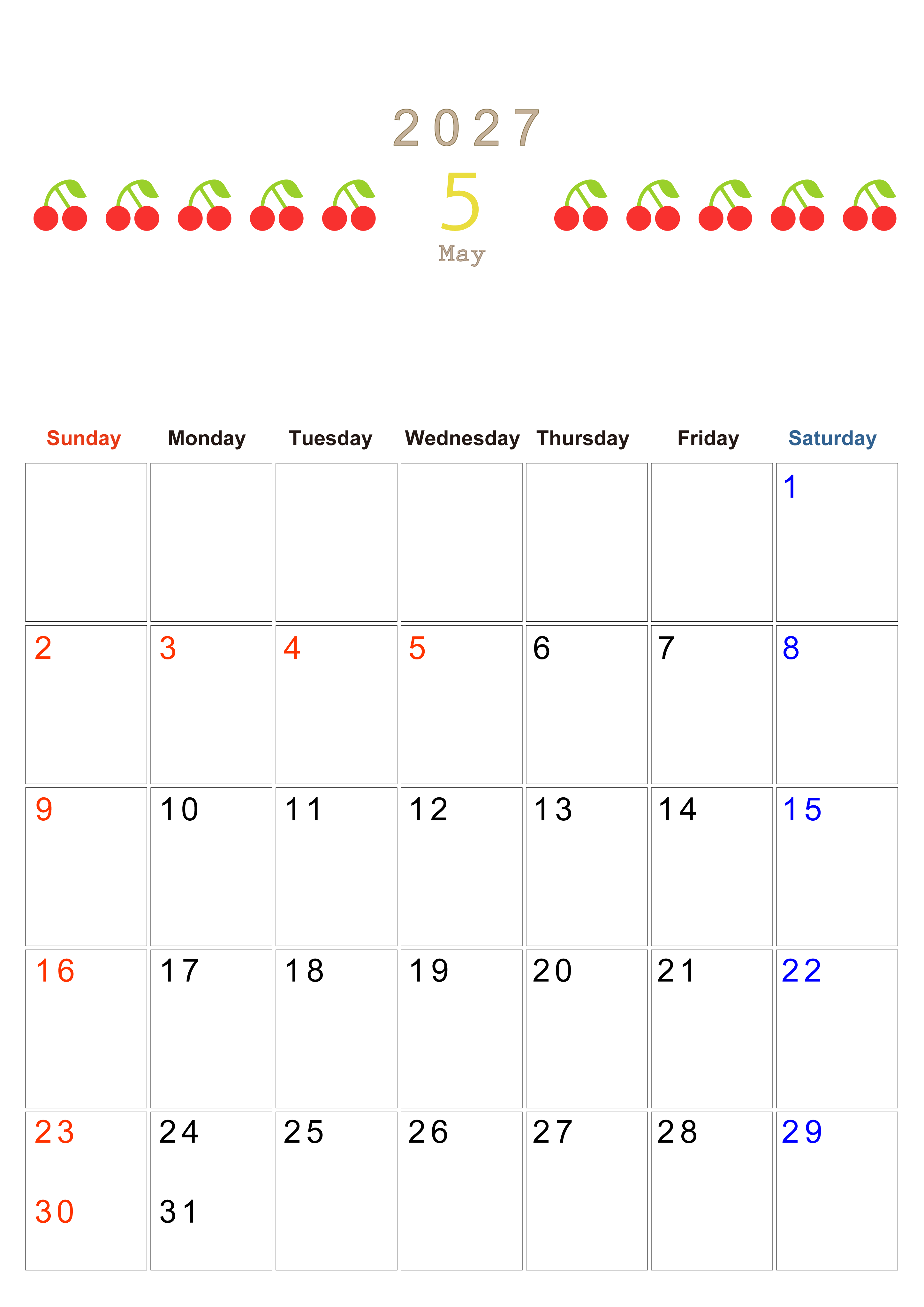 2027

5

May

| Sunday | Monday | Tuesday | Wednesday | Thursday | Friday | Saturday |
|---|---|---|---|---|---|---|
| | | | | | | 1 |
| 2 | 3 | 4 | 5 | 6 | 7 | 8 |
| 9 | 10 | 11 | 12 | 13 | 14 | 15 |
| 16 | 17 | 18 | 19 | 20 | 21 | 22 |
| 23 30 | 24 31 | 25 | 26 | 27 | 28 | 29 |